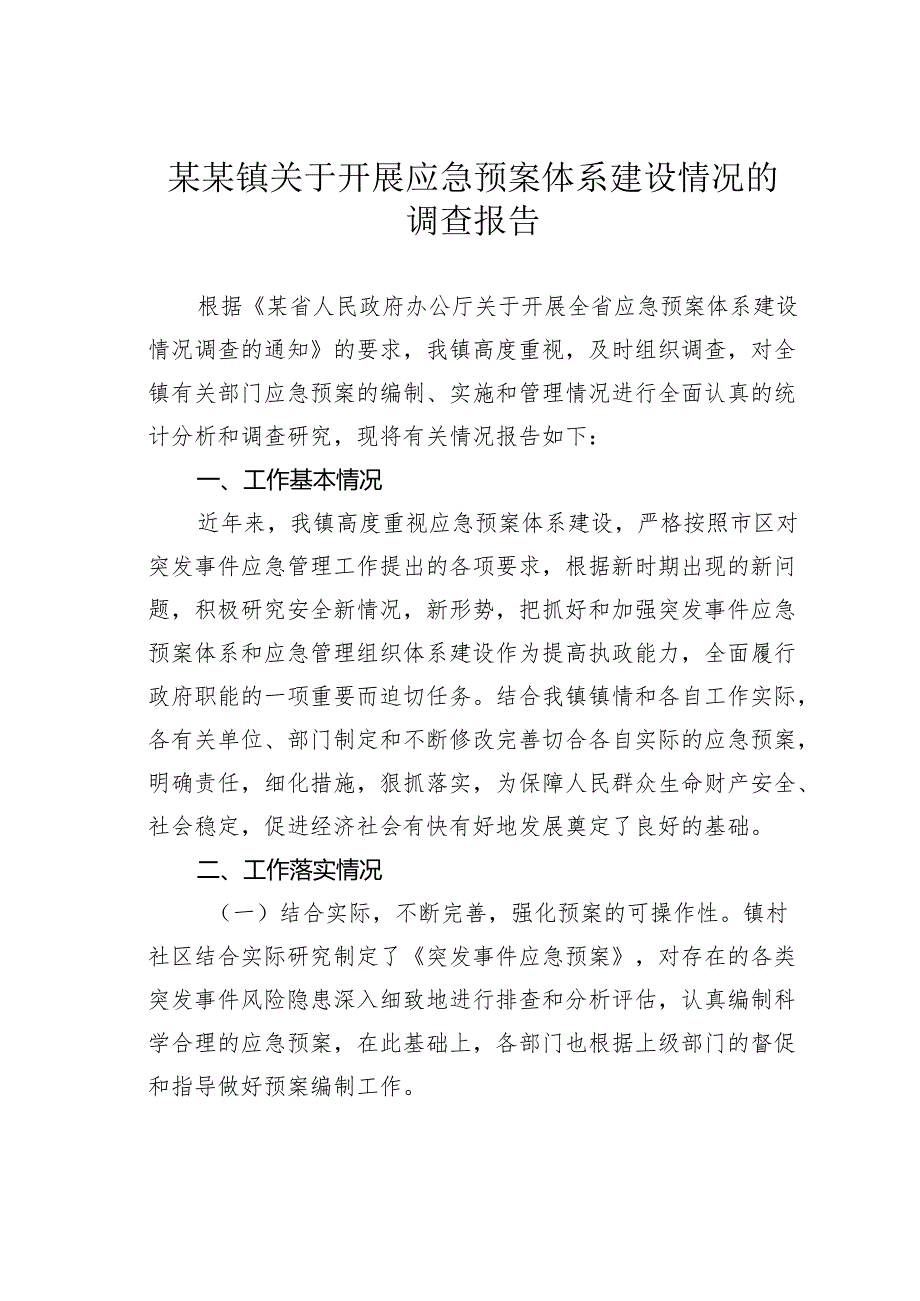 某某镇关于开展应急预案体系建设情况的调查报告

根据《某省人民政府办公厅关于开展全省应急预案体系建设情况调查的通知》的要求，我镇高度重视，及时组织调查，对全镇有关部门应急预案的编制、实施和管理情况进行全面认真的统计分析和调查研究，现将有关情况报告如下：

一、工作基本情况

近年来，我镇高度重视应急预案体系建设，严格按照市区对突发事件应急管理工作提出的各项要求，根据新时期出现的新问题，积极研究安全新情况，新形势，把抓好和加强突发事件应急预案体系和应急管理组织体系建设作为提高执政能力，全面履行政府职能的一项重要而迫切任务。结合我镇镇情和各自工作实际，各有关单位、部门制定和不断修改完善切合各自实际的应急预案，明确责任，细化措施，狠抓落实，为保障人民群众生命财产安全、社会稳定，促进经济社会有快有好地发展奠定了良好的基础。

二、工作落实情况

（一）结合实际，不断完善，强化预案的可操作性。镇村社区结合实际研究制定了《突发事件应急预案》，对存在的各类突发事件风险隐患深入细致地进行排查和分析评估，认真编制科学合理的应急预案，在此基础上，各部门也根据上级部门的督促和指导做好预案编制工作。